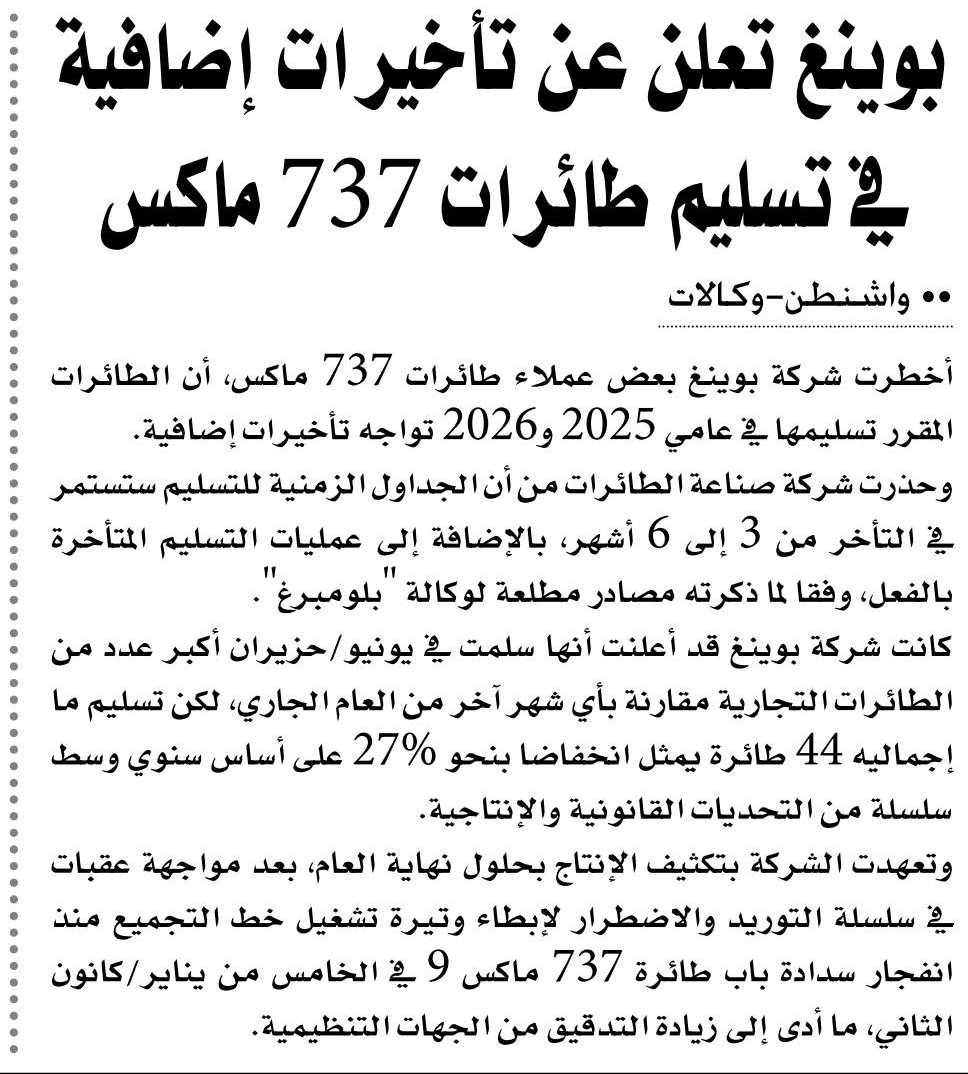 بوينغ تعلن عن تأخيرات إضافية في تسليم طائرات 737 ماكس

•• واشنطن-وكالات

أخطرت شركة بوينغ بعض عملاء طائرات 737 ماكس، أن الطائرات المقرر تسليمها في عامي 2025 و2026 تواجه تأخيرات إضافية.

وحذرت شركة صناعة الطائرات من أن الجداول الزمنية للتسليم ستستمر في التأخر من 3 إلى 6 أشهر، بالإضافة إلى عمليات التسليم المتأخرة بالفعل، وفقا لما ذكرته مصادر مطلعة لوكالة "بلومبرغ".

كانت شركة بوينغ قد أعلنت أنها سلمت في يونيو/حزيران أكبر عدد من الطائرات التجارية مقارنة بأي شهر آخر من العام الجاري، لكن تسليم ما إجماليه 44 طائرة يمثل انخفاضا بنحو 27% على أساس سنوي وسط سلسلة من التحديات القانونية والإنتاجية.

وتعهدت الشركة بتكثيف الإنتاج بحلول نهاية العام، بعد مواجهة عقبات في سلسلة التوريد والاضطرار لإبطاء وتيرة تشغيل خط التجميع منذ انفجار سدادة باب طائرة 737 ماكس 9 في الخامس من يناير/كانون الثاني، ما أدى إلى زيادة التدقيق من الجهات التنظيمية.